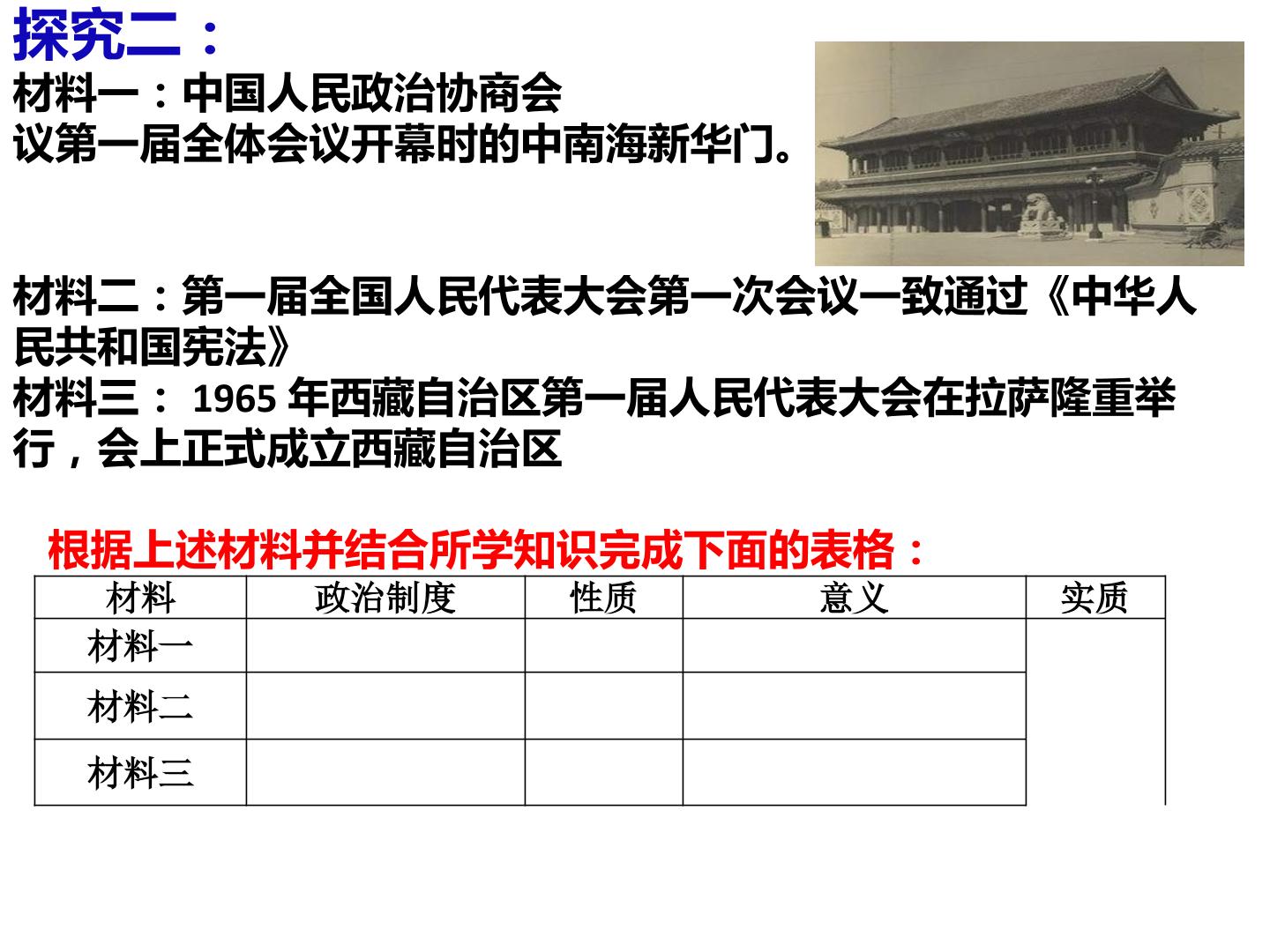 探究二：

材料一：中国人民政治协商会议第一届全体会议开幕时的中南海新华门。

材料二：第一届全国人民代表大会第一次会议一致通过《中华人民共和国宪法》

材料三：1965年西藏自治区第一届人民代表大会在拉萨隆重举行，会上正式成立西藏自治区

根据上述材料并结合所学知识完成下面的表格：

| 材料 | 政治制度 | 性质 | 意义 | 实质 |
|---|---|---|---|---|
| 材料一 |  |  |  |  |
| 材料二 |  |  |  |  |
| 材料三 |  |  |  |  |